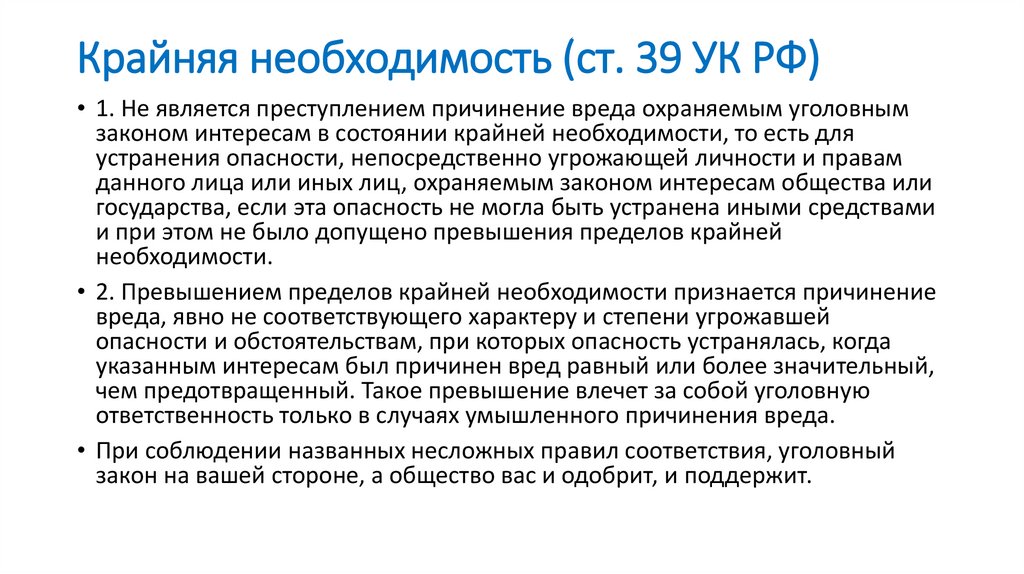 Крайняя необходимость (ст. 39 УК РФ)

• 1. Не является преступлением причинение вреда охраняемым уголовным законом интересам в состоянии крайней необходимости, то есть для устранения опасности, непосредственно угрожающей личности и правам данного лица или иных лиц, охраняемым законом интересам общества или государства, если эта опасность не могла быть устранена иными средствами и при этом не было допущено превышения пределов крайней необходимости.

• 2. Превышением пределов крайней необходимости признается причинение вреда, явно не соответствующего характеру и степени угрожавшей опасности и обстоятельствам, при которых опасность устранялась, когда указанным интересам был причинен вред равный или более значительный, чем предотвращенный. Такое превышение влечет за собой уголовную ответственность только в случаях умышленного причинения вреда.

• При соблюдении названных несложных правил соответствия, уголовный закон на вашей стороне, а общество вас и одобрит, и поддержит.